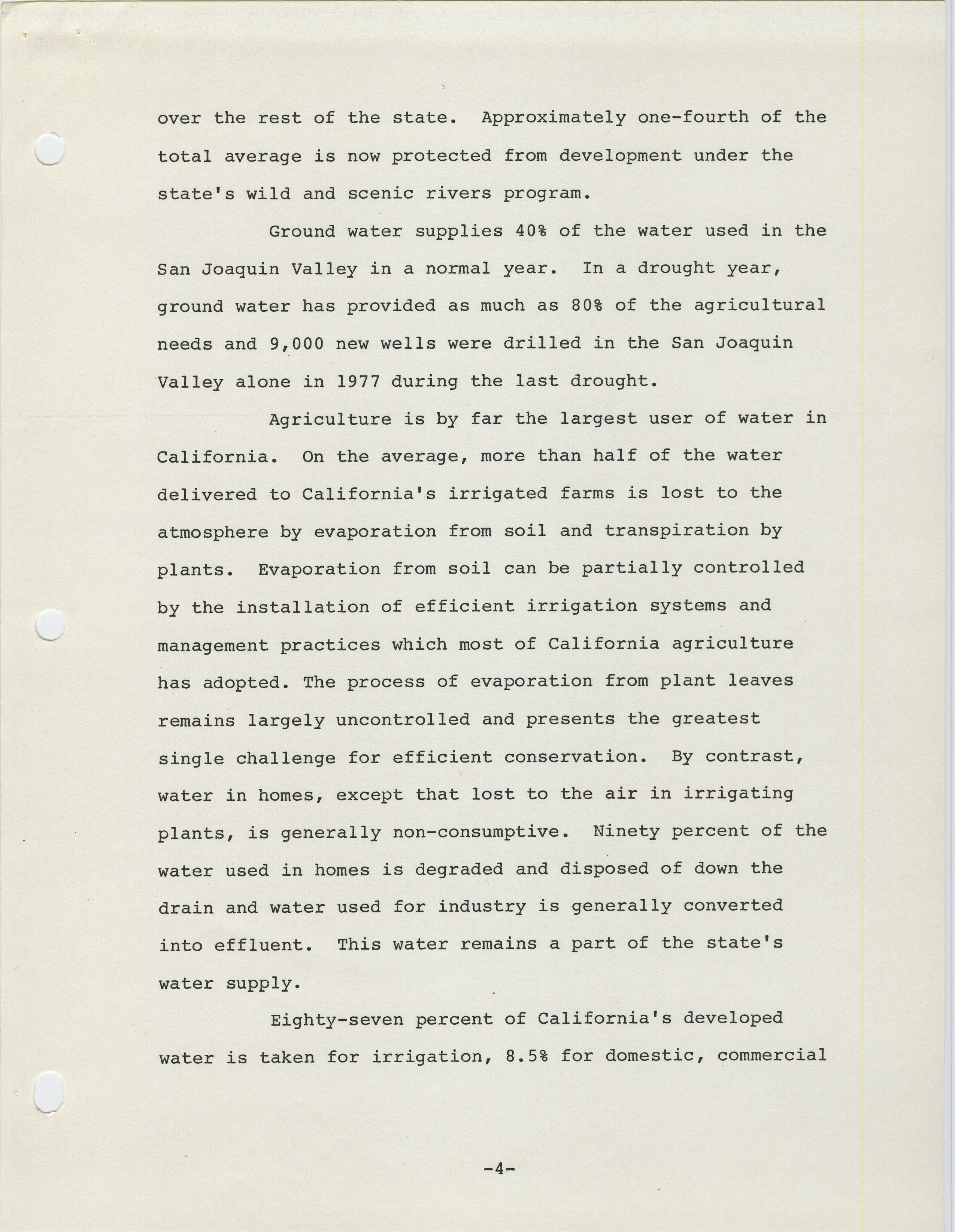 over the rest of the state. Approximately one-fourth of the total average is now protected from development under the state's wild and scenic rivers program.

Ground water supplies 40% of the water used in the San Joaquin Valley in a normal year. In a drought year, ground water has provided as much as 80% of the agricultural needs and 9,000 new wells were drilled in the San Joaquin Valley alone in 1977 during the last drought.

Agriculture is by far the largest user of water in California. On the average, more than half of the water delivered to California's irrigated farms is lost to the atmosphere by evaporation from soil and transpiration by plants. Evaporation from soil can be partially controlled by the installation of efficient irrigation systems and management practices which most of California agriculture has adopted. The process of evaporation from plant leaves remains largely uncontrolled and presents the greatest single challenge for efficient conservation. By contrast, water in homes, except that lost to the air in irrigating plants, is generally non-consumptive. Ninety percent of the water used in homes is degraded and disposed of down the drain and water used for industry is generally converted into effluent. This water remains a part of the state's water supply.

Eighty-seven percent of California's developed water is taken for irrigation, 8.5% for domestic, commercial

-4-